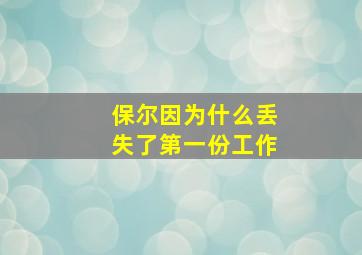 保尔因为什么丢失了第一份工作